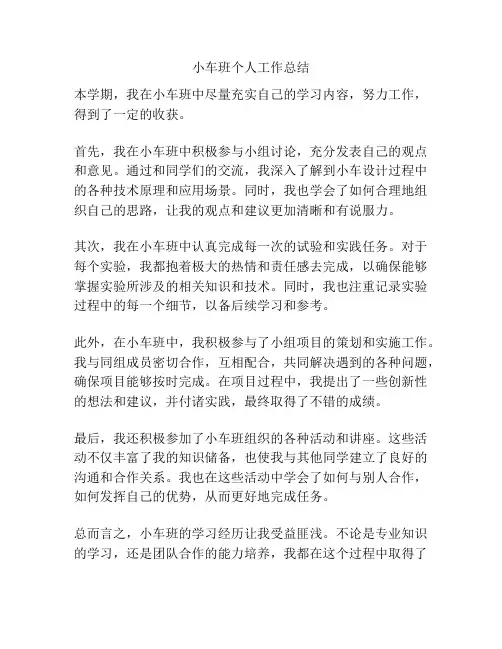 小车班个人工作总结

本学期，我在小车班中尽量充实自己的学习内容，努力工作，得到了一定的收获。

首先，我在小车班中积极参与小组讨论，充分发表自己的观点和意见。通过和同学们的交流，我深入了解到小车设计过程中的各种技术原理和应用场景。同时，我也学会了如何合理地组织自己的思路，让我的观点和建议更加清晰和有说服力。

其次，我在小车班中认真完成每一次的试验和实践任务。对于每个实验，我都抱着极大的热情和责任感去完成，以确保能够掌握实验所涉及的相关知识和技术。同时，我也注重记录实验过程中的每一个细节，以备后续学习和参考。

此外，在小车班中，我积极参与了小组项目的策划和实施工作。我与同组成员密切合作，互相配合，共同解决遇到的各种问题，确保项目能够按时完成。在项目过程中，我提出了一些创新性的想法和建议，并付诸实践，最终取得了不错的成绩。

最后，我还积极参加了小车班组织的各种活动和讲座。这些活动不仅丰富了我的知识储备，也使我与其他同学建立了良好的沟通和合作关系。我也在这些活动中学会了如何与别人合作，如何发挥自己的优势，从而更好地完成任务。

总而言之，小车班的学习经历让我受益匪浅。不论是专业知识的学习，还是团队合作的能力培养，我都在这个过程中取得了